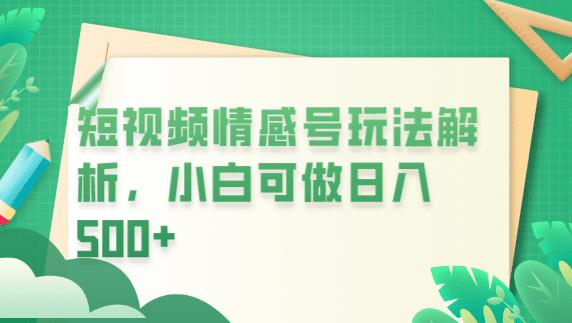 短视频情感号玩法解析，小白可做日入500+